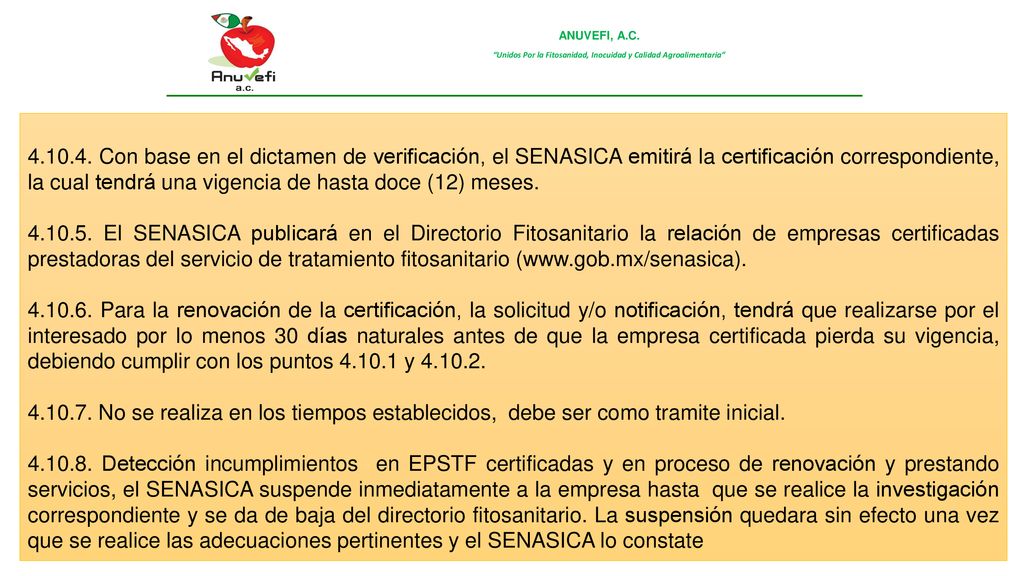 Anuvefi
a.c.

ANUVEFI, A.C.

"Unidos Por la Fitosanidad, Inocuidad y Calidad Agroalimentaria"

4.10.4. Con base en el dictamen de verificación, el SENASICA emitirá la certificación correspondiente, la cual tendrá una vigencia de hasta doce (12) meses.

4.10.5. El SENASICA publicará en el Directorio Fitosanitario la relación de empresas certificadas prestadoras del servicio de tratamiento fitosanitario (www.gob.mx/senasica).

4.10.6. Para la renovación de la certificación, la solicitud y/o notificación, tendrá que realizarse por el interesado por lo menos 30 días naturales antes de que la empresa certificada pierda su vigencia, debiendo cumplir con los puntos 4.10.1 y 4.10.2.

4.10.7. No se realiza en los tiempos establecidos, debe ser como tramite inicial.

4.10.8. Detección incumplimientos en EPSTF certificadas y en proceso de renovación y prestando servicios, el SENASICA suspende inmediatamente a la empresa hasta que se realice la investigación correspondiente y se da de baja del directorio fitosanitario. La suspensión quedara sin efecto una vez que se realice las adecuaciones pertinentes y el SENASICA lo constate